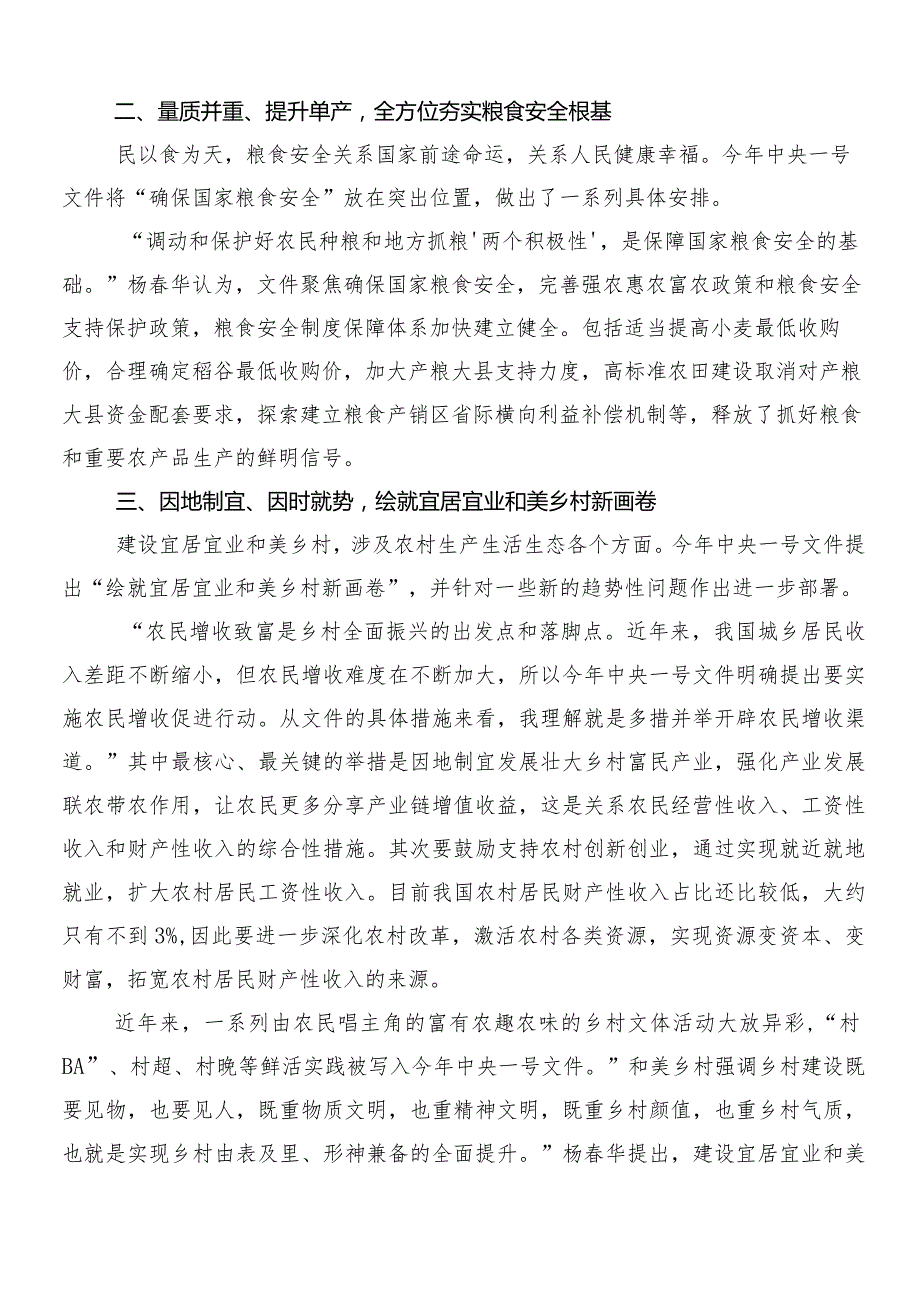 二、量质并重、提升单产，全方位夯实粮食安全根基

民以食为天，粮食安全关系国家前途命运，关系人民健康幸福。今年中央一号文件将“确保国家粮食安全”放在突出位置，做出了一系列具体安排。

“调动和保护好农民种粮和地方抓粮'两个积极性'，是保障国家粮食安全的基础。”杨春华认为，文件聚焦确保国家粮食安全，完善强农惠农富农政策和粮食安全支持保护政策，粮食安全制度保障体系加快建立健全。包括适当提高小麦最低收购价，合理确定稻谷最低收购价，加大产粮大县支持力度，高标准农田建设取消对产粮大县资金配套要求，探索建立粮食产销区省际横向利益补偿机制等，释放了抓好粮食和重要农产品生产的鲜明信号。

三、因地制宜、因时就势，绘就宜居宜业和美乡村新画卷

建设宜居宜业和美乡村，涉及农村生产生活生态各个方面。今年中央一号文件提出“绘就宜居宜业和美乡村新画卷”，并针对一些新的趋势性问题作出进一步部署。

“农民增收致富是乡村全面振兴的出发点和落脚点。近年来，我国城乡居民收入差距不断缩小，但农民增收难度在不断加大，所以今年中央一号文件明确提出要实施农民增收促进行动。从文件的具体措施来看，我理解就是多措并举开辟农民增收渠道。”其中最核心、最关键的举措是因地制宜发展壮大乡村富民产业，强化产业发展联农带农作用，让农民更多分享产业链增值收益，这是关系农民经营性收入、工资性收入和财产性收入的综合性措施。其次要鼓励支持农村创新创业，通过实现就近就地就业，扩大农村居民工资性收入。目前我国农村居民财产性收入占比还比较低，大约只有不到3%,因此要进一步深化农村改革，激活农村各类资源，实现资源变资本、变财富，拓宽农村居民财产性收入的来源。

近年来，一系列由农民唱主角的富有农趣农味的乡村文体活动大放异彩，“村BA”、村超、村晚等鲜活实践被写入今年中央一号文件。”和美乡村强调乡村建设既要见物，也要见人，既重物质文明，也重精神文明，既重乡村颜值，也重乡村气质，也就是实现乡村由表及里、形神兼备的全面提升。”杨春华提出，建设宜居宜业和美